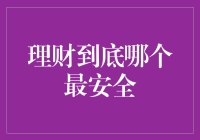 理财到底哪个最安全